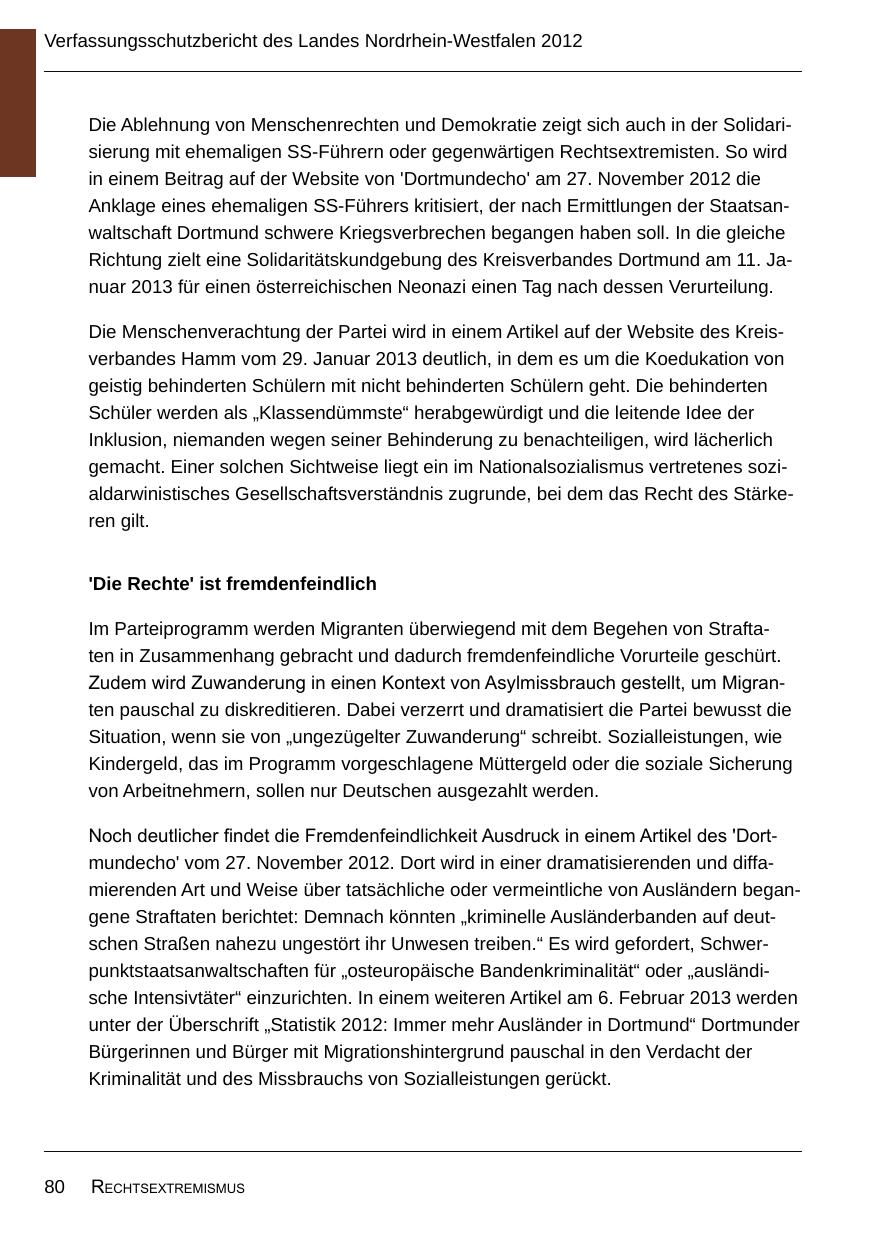 Verfassungsschutzbericht des Landes Nordrhein-Westfalen 2012

Die Ablehnung von Menschenrechten und Demokratie zeigt sich auch in der Solidarisierung mit ehemaligen SS-Führern oder gegenwärtigen Rechtsextremisten. So wird in einem Beitrag auf der Website von 'Dortmundecho' am 27. November 2012 die Anklage eines ehemaligen SS-Führers kritisiert, der nach Ermittlungen der Staatsanwaltschaft Dortmund schwere Kriegsverbrechen begangen haben soll. In die gleiche Richtung zielt eine Solidaritätskundgebung des Kreisverbandes Dortmund am 11. Januar 2013 für einen österreichischen Neonazi einen Tag nach dessen Verurteilung.

Die Menschenverachtung der Partei wird in einem Artikel auf der Website des Kreisverbandes Hamm vom 29. Januar 2013 deutlich, in dem es um die Koedukation von geistig behinderten Schülern mit nicht behinderten Schülern geht. Die behinderten Schüler werden als „Klassendümmste“ herabgewürdigt und die leitende Idee der Inklusion, niemanden wegen seiner Behinderung zu benachteiligen, wird lächerlich gemacht. Einer solchen Sichtweise liegt ein im Nationalsozialismus vertretenes sozialdarwinistisches Gesellschaftsverständnis zugrunde, bei dem das Recht des Stärkeren gilt.

'Die Rechte' ist fremdenfeindlich

Im Parteiprogramm werden Migranten überwiegend mit dem Begehen von Straftaten in Zusammenhang gebracht und dadurch fremdenfeindliche Vorurteile geschürt. Zudem wird Zuwanderung in einen Kontext von Asylmissbrauch gestellt, um Migranten pauschal zu diskreditieren. Dabei verzerrt und dramatisiert die Partei bewusst die Situation, wenn sie von „ungezügelter Zuwanderung“ schreibt. Sozialleistungen, wie Kindergeld, das im Programm vorgeschlagene Müttergeld oder die soziale Sicherung von Arbeitnehmern, sollen nur Deutschen ausgezahlt werden.

Noch deutlicher findet die Fremdenfeindlichkeit Ausdruck in einem Artikel des 'Dortmundecho' vom 27. November 2012. Dort wird in einer dramatisierenden und diffamierenden Art und Weise über tatsächliche oder vermeintliche von Ausländern begangene Straftaten berichtet: Demnach könnten „kriminelle Ausländerbanden auf deutschen Straßen nahezu ungestört ihr Unwesen treiben.“ Es wird gefordert, Schwerpunktstaatsanwaltschaften für „osteuropäische Bandenkriminalität“ oder „ausländische Intensivtäter“ einzurichten. In einem weiteren Artikel am 6. Februar 2013 werden unter der Überschrift „Statistik 2012: Immer mehr Ausländer in Dortmund“ Dortmunder Bürgerinnen und Bürger mit Migrationshintergrund pauschal in den Verdacht der Kriminalität und des Missbrauchs von Sozialleistungen gerückt.

80 RECHTSEXTREMISMUS